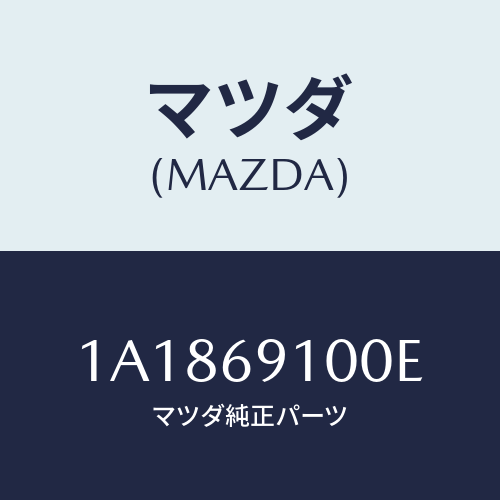 マツダ
(MAZDA)

1A1869100E
マツダ純正パーツ